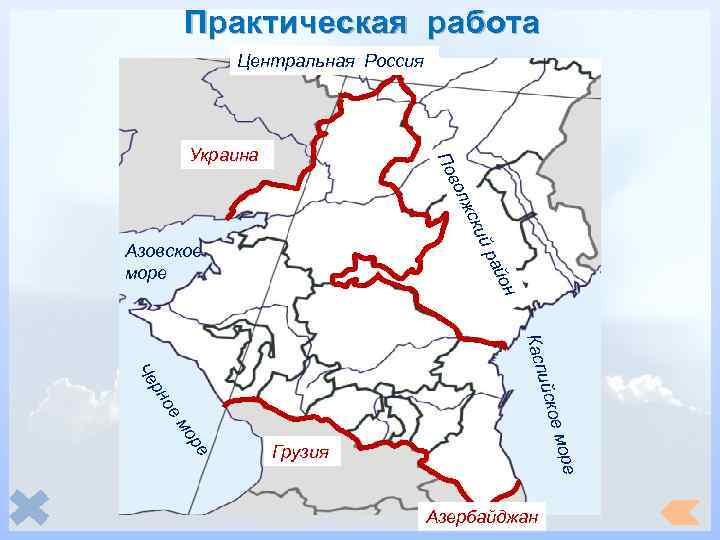 Практическая работа

Центральная Россия

Украина

Поволжский район

Азовское море

Черное море

Каспийское море

Грузия

Азербайджан